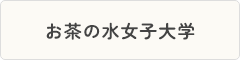 お茶の水女子大学